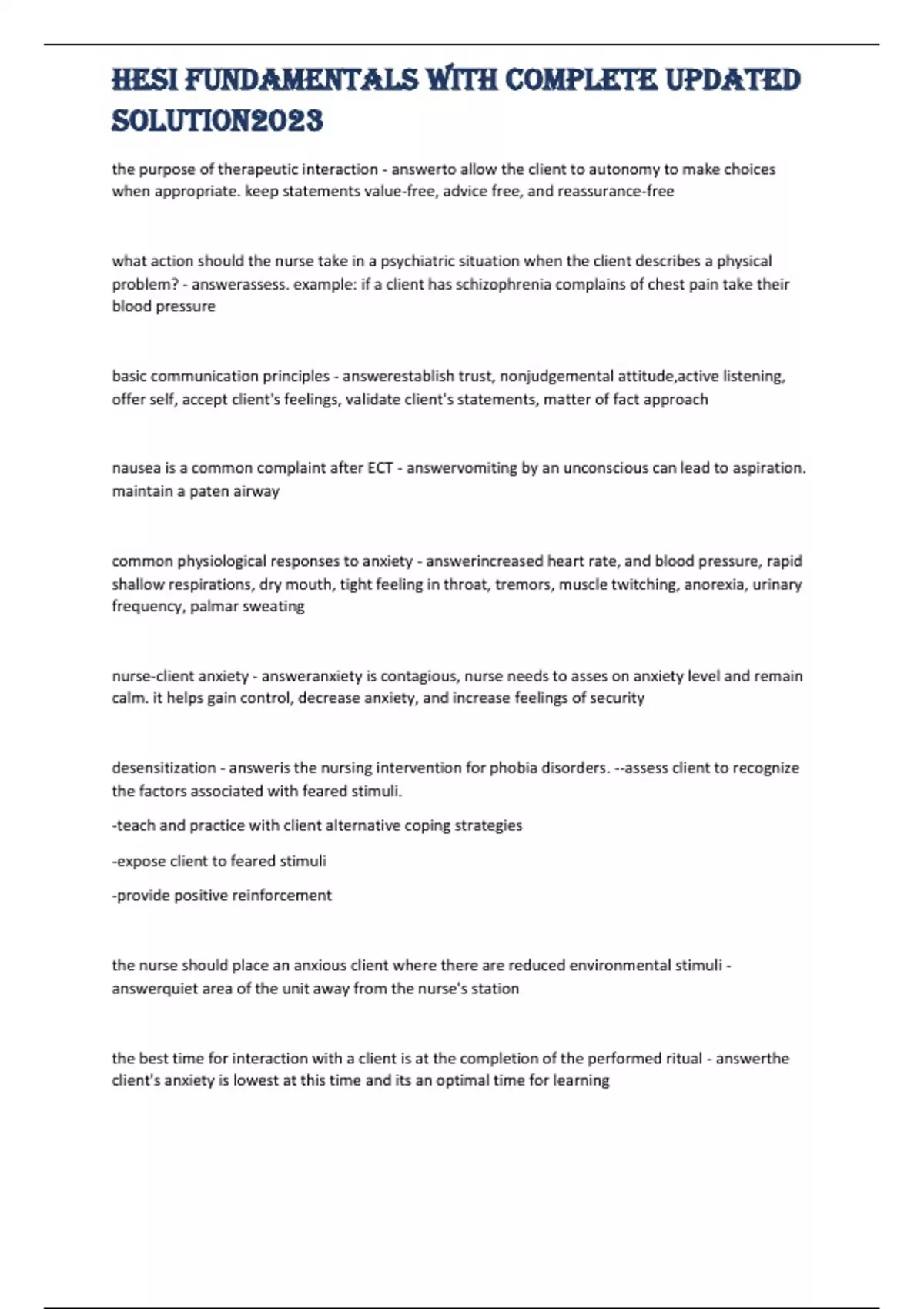 HESI FUNDAMENTALS WITH COMPLETE UPDATED SOLUTION2023

the purpose of therapeutic interaction - answerto allow the client to autonomy to make choices when appropriate. keep statements value-free, advice free, and reassurance-free

what action should the nurse take in a psychiatric situation when the client describes a physical problem? - answerassess. example: if a client has schizophrenia complains of chest pain take their blood pressure

basic communication principles - answerestablish trust, nonjudgemental attitude,active listening, offer self, accept client's feelings, validate client's statements, matter of fact approach

nausea is a common complaint after ECT - answervomiting by an unconscious can lead to aspiration. maintain a paten airway

common physiological responses to anxiety - answerincreased heart rate, and blood pressure, rapid shallow respirations, dry mouth, tight feeling in throat, tremors, muscle twitching, anorexia, urinary frequency, palmar sweating

nurse-client anxiety - answeranxiety is contagious, nurse needs to asses on anxiety level and remain calm. it helps gain control, decrease anxiety, and increase feelings of security

desensitization - answeris the nursing intervention for phobia disorders. --assess client to recognize the factors associated with feared stimuli.

-teach and practice with client alternative coping strategies

-expose client to feared stimuli

-provide positive reinforcement

the nurse should place an anxious client where there are reduced environmental stimuli - answerquiet area of the unit away from the nurse's station

the best time for interaction with a client is at the completion of the performed ritual - answerthe client's anxiety is lowest at this time and its an optimal time for learning